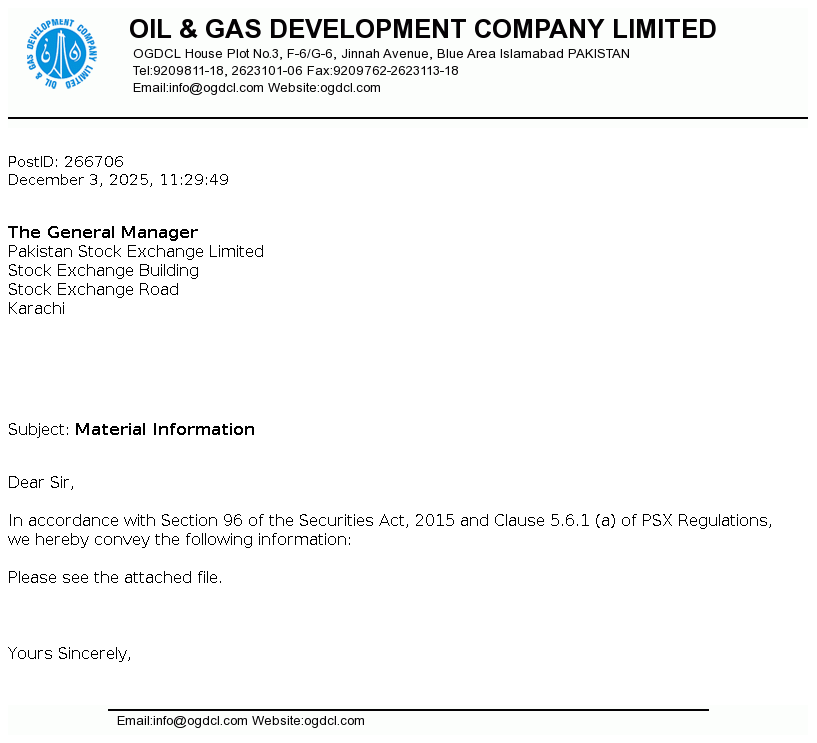 OIL & GAS DEVELOPMENT COMPANY LIMITED
OGDCL House Plot No.3, F-6/G-6, Jinnah Avenue, Blue Area Islamabad PAKISTAN
Tel:9209811-18, 2623101-06 Fax:9209762-2623113-18
Email:info@ogdcl.com Website:ogdcl.com

PostID: 266706
December 3, 2025, 11:29:49

The General Manager
Pakistan Stock Exchange Limited
Stock Exchange Building
Stock Exchange Road
Karachi

Subject: Material Information

Dear Sir,

In accordance with Section 96 of the Securities Act, 2015 and Clause 5.6.1 (a) of PSX Regulations, we hereby convey the following information:

Please see the attached file.

Yours Sincerely,

Email:info@ogdcl.com Website:ogdcl.com